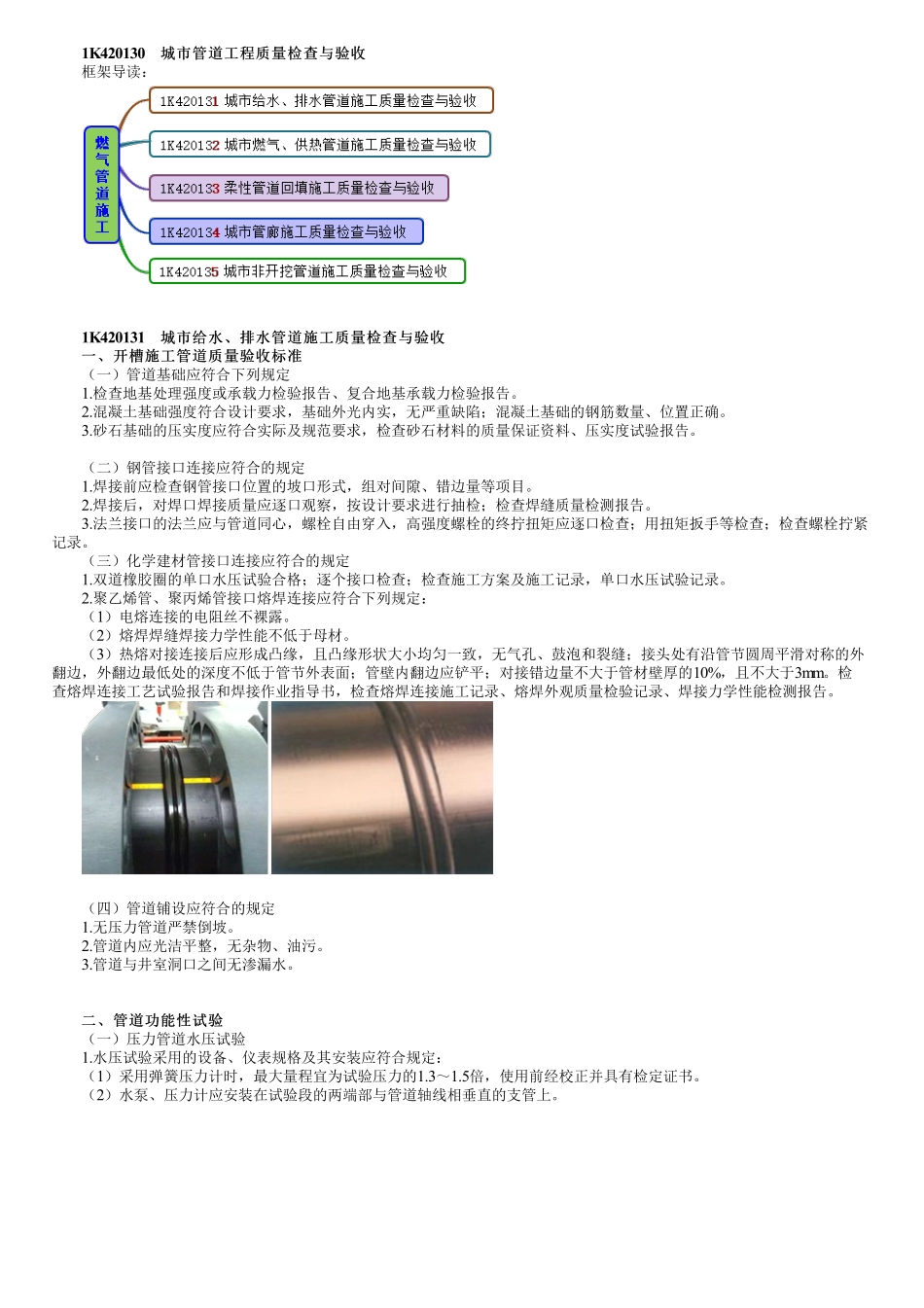 1K420130　城市管道工程质量检查与验收
框架导读：

燃气管道施工

1K420131 城市给水、排水管道施工质量检查与验收
1K420132 城市燃气、供热管道施工质量检查与验收
1K420133 柔性管道回填施工质量检查与验收
1K420134 城市管廊施工质量检查与验收
1K420135 城市非开挖管道施工质量检查与验收

1K420131　城市给水、排水管道施工质量检查与验收
一、开槽施工管道质量验收标准
（一）管道基础应符合下列规定
1.检查地基处理强度或承载力检验报告、复合地基承载力检验报告。
2.混凝土基础强度符合设计要求，基础外光内实，无严重缺陷；混凝土基础的钢筋数量、位置正确。
3.砂石基础的压实度应符合实际及规范要求，检查砂石材料的质量保证资料、压实度试验报告。

（二）钢管接口连接应符合的规定
1.焊接前应检查钢管接口位置的坡口形式，组对间隙、错边量等项目。
2.焊接后，对焊口焊接质量应逐口观察，按设计要求进行抽检；检查焊缝质量检测报告。
3.法兰接口的法兰应与管道同心，螺栓自由穿入，高强度螺栓的终拧扭矩应逐口检查；用扭矩扳手等检查；检查螺栓拧紧记录。
（三）化学建材管接口连接应符合的规定
1.双道橡胶圈的单口水压试验合格；逐个接口检查；检查施工方案及施工记录，单口水压试验记录。
2.聚乙烯管、聚丙烯管接口熔焊连接应符合下列规定：
（1）电熔连接的电阻丝不裸露。
（2）熔焊焊缝焊接力学性能不低于母材。
（3）热熔对接连接后应形成凸缘，且凸缘形状大小均匀一致，无气孔、鼓泡和裂缝；接头处有沿管节圆周平滑对称的外翻边，外翻边最低处的深度不低于管节外表面；管壁内翻边应铲平；对接错边量不大于管材壁厚的10%，且不大于3mm。检查熔焊连接工艺试验报告和焊接作业指导书，检查熔焊连接施工记录、熔焊外观质量检验记录、焊接力学性能检测报告。

（四）管道铺设应符合的规定
1.无压力管道严禁倒坡。
2.管道内应光洁平整，无杂物、油污。
3.管道与井室洞口之间无渗漏水。

二、管道功能性试验
（一）压力管道水压试验
1.水压试验采用的设备、仪表规格及其安装应符合规定：
（1）采用弹簧压力计时，最大量程宜为试验压力的1.3～1.5倍，使用前经校正并具有检定证书。
（2）水泵、压力计应安装在试验段的两端部与管道轴线相垂直的支管上。